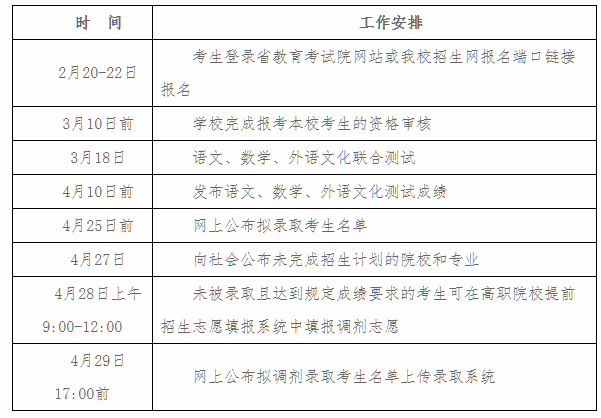 | 时 间 | 工作安排 |
|---|---|
| 2月20-22日 | 考生登录省教育考试院网站或我校招生网报名端口链接报名 |
| 3月10日前 | 学校完成报考本校考生的资格审核 |
| 3月18日 | 语文、数学、外语文化联合测试 |
| 4月10日前 | 发布语文、数学、外语文化测试成绩 |
| 4月25日前 | 网上公布拟录取考生名单 |
| 4月27日 | 向社会公布未完成招生计划的院校和专业 |
| 4月28日上午9:00-12:00 | 未被录取且达到规定成绩要求的考生可在高职院校提前招生志愿填报系统中填报调剂志愿 |
| 4月29日17:00前 | 网上公布拟调剂录取考生名单上传录取系统 |